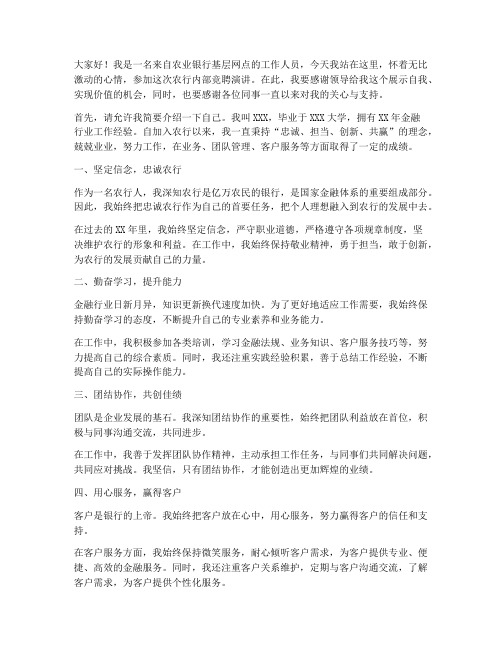 大家好！我是一名来自农业银行基层网点的工作人员，今天我站在这里，怀着无比激动的心情，参加这次农行内部竞聘演讲。在此，我要感谢领导给我这个展示自我、实现价值的机会，同时，也要感谢各位同事一直以来对我的关心与支持。

首先，请允许我简要介绍一下自己。我叫XXX，毕业于XXX大学，拥有XX年金融行业工作经验。自加入农行以来，我一直秉持“忠诚、担当、创新、共赢”的理念，兢兢业业，努力工作，在业务、团队管理、客户服务等方面取得了一定的成绩。

一、坚定信念，忠诚农行

作为一名农行人，我深知农行是亿万农民的银行，是国家金融体系的重要组成部分。因此，我始终把忠诚农行作为自己的首要任务，把个人理想融入到农行的发展中去。

在过去的XX年里，我始终坚定信念，严守职业道德，严格遵守各项规章制度，坚决维护农行的形象和利益。在工作中，我始终保持敬业精神，勇于担当，敢于创新，为农行的发展贡献自己的力量。

二、勤奋学习，提升能力

金融行业日新月异，知识更新换代速度加快。为了更好地适应工作需要，我始终保持勤奋学习的态度，不断提升自己的专业素养和业务能力。

在工作中，我积极参加各类培训，学习金融法规、业务知识、客户服务技巧等，努力提高自己的综合素质。同时，我还注重实践经验积累，善于总结工作经验，不断提高自己的实际操作能力。

三、团结协作，共创佳绩

团队是企业发展的基石。我深知团结协作的重要性，始终把团队利益放在首位，积极与同事沟通交流，共同进步。

在工作中，我善于发挥团队协作精神，主动承担工作任务，与同事们共同解决问题，共同应对挑战。我坚信，只有团结协作，才能创造出更加辉煌的业绩。

四、用心服务，赢得客户

客户是银行的上帝。我始终把客户放在心中，用心服务，努力赢得客户的信任和支持。

在客户服务方面，我始终保持微笑服务，耐心倾听客户需求，为客户提供专业、便捷、高效的金融服务。同时，我还注重客户关系维护，定期与客户沟通交流，了解客户需求，为客户提供个性化服务。